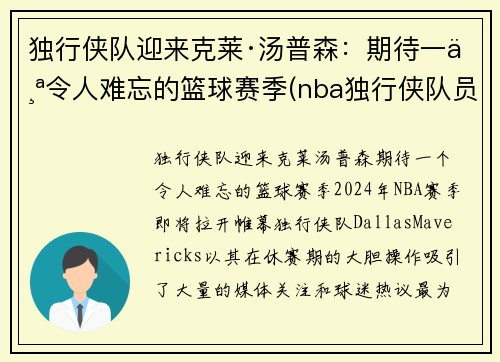 独行侠队迎来克莱·汤普森：期待一ä¸ª令人难忘的篮球赛季(nba独行侠队员

独行侠队迎来克莱汤普森期待一个令人难忘的篮球赛季2024年NBA赛季即将拉开帷幕独行侠队DallasMavericks以其在休赛期的大胆操作吸引了大量的媒体关注和球迷热议最为